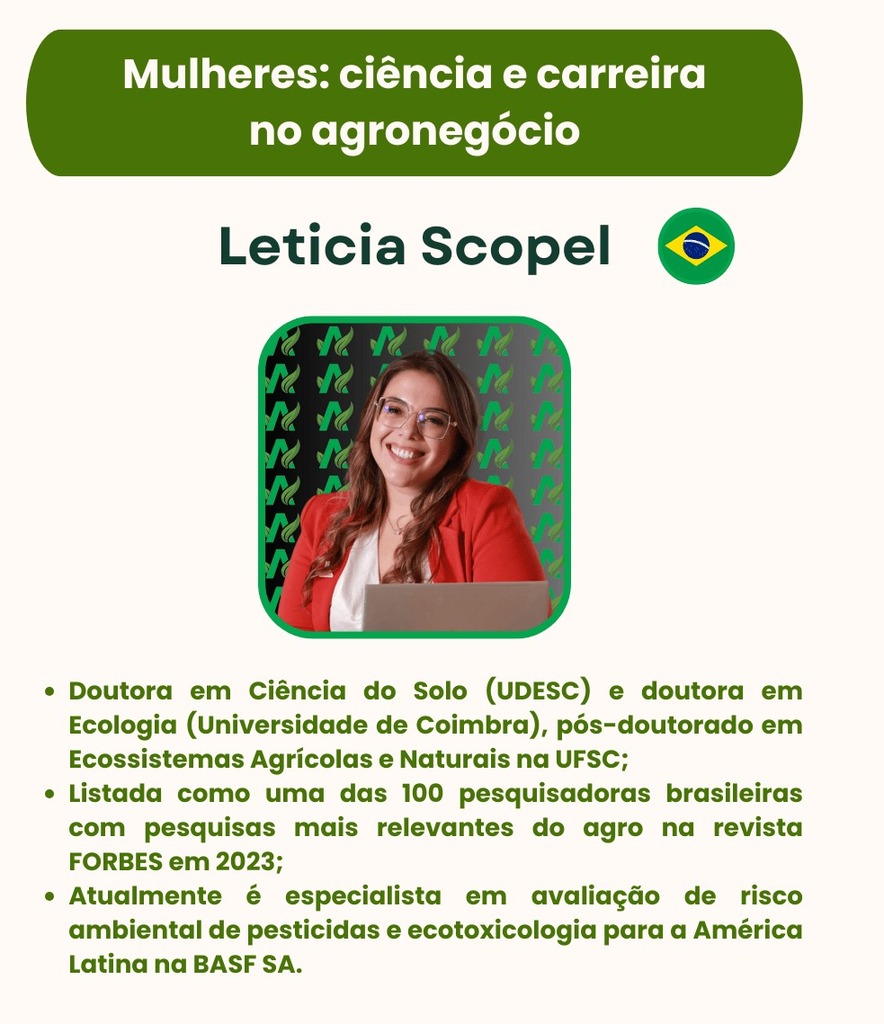 Mulheres: ciência e carreira no agronegócio

Leticia Scopel

• Doutora em Ciência do Solo (UDESC) e doutora em Ecologia (Universidade de Coimbra), pós-doutorado em Ecossistemas Agrícolas e Naturais na UFSC;
• Listada como uma das 100 pesquisadoras brasileiras com pesquisas mais relevantes do agro na revista FORBES em 2023;
• Atualmente é especialista em avaliação de risco ambiental de pesticidas e ecotoxicologia para a América Latina na BASF SA.